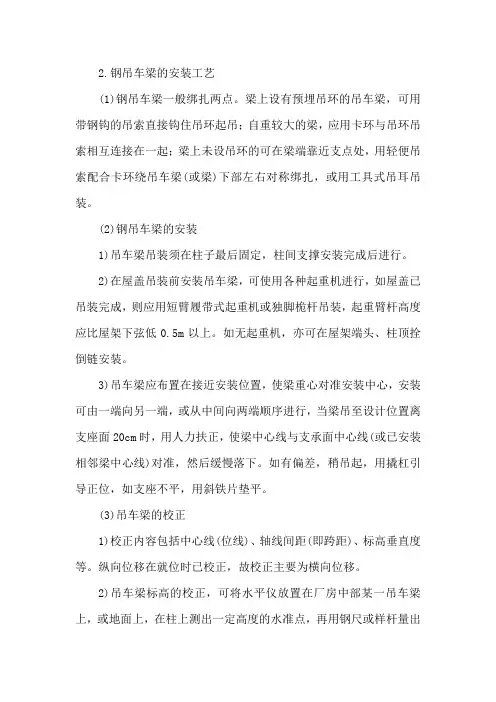 2.钢吊车梁的安装工艺

(1)钢吊车梁一般绑扎两点。梁上设有预埋吊环的吊车梁，可用带钢钩的吊索直接钩住吊环起吊；自重较大的梁，应用卡环与吊环吊索相互连接在一起；梁上未设吊环的可在梁端靠近支点处，用轻便吊索配合卡环绕吊车梁(或梁)下部左右对称绑扎，或用工具式吊耳吊装。

(2)钢吊车梁的安装

1)吊车梁吊装须在柱子最后固定，柱间支撑安装完成后进行。

2)在屋盖吊装前安装吊车梁，可使用各种起重机进行，如屋盖已吊装完成，则应用短臂履带式起重机或独脚桅杆吊装，起重臂杆高度应比屋架下弦低 0.5m 以上。如无起重机，亦可在屋架端头、柱顶拴倒链安装。

3)吊车梁应布置在接近安装位置，使梁重心对准安装中心，安装可由一端向另一端，或从中间向两端顺序进行，当梁吊至设计位置离支座面 20cm 时，用人力扶正，使梁中心线与支承面中心线(或已安装相邻梁中心线)对准，然后缓慢落下。如有偏差，稍吊起，用撬杠引导正位，如支座不平，用斜铁片垫平。

(3)吊车梁的校正

1)校正内容包括中心线(位线)、轴线间距(即跨距)、标高垂直度等。纵向位移在就位时已校正，故校正主要为横向位移。

2)吊车梁标高的校正，可将水平仪放置在厂房中部某一吊车梁上，或地面上，在柱上测出一定高度的水准点，再用钢尺或样杆量出